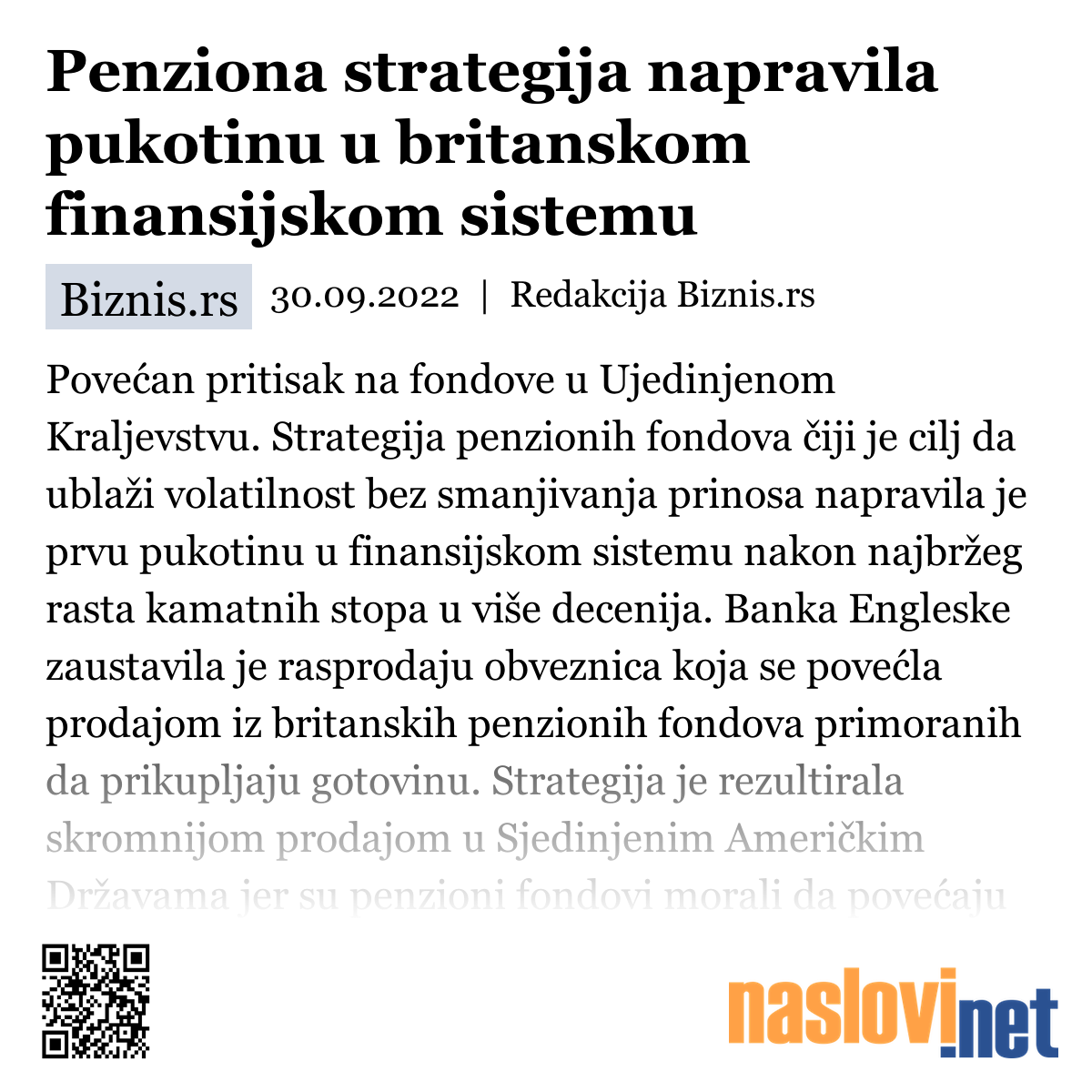 Penziona strategija napravila pukotinu u britanskom finansijskom sistemu

Biznis.rs 30.09.2022 | Redakcija Biznis.rs

Povećan pritisak na fondove u Ujedinjenom Kraljevstvu. Strategija penzionih fondova čiji je cilj da ublaži volatilnost bez smanjivanja prinosa napravila je prvu pukotinu u finansijskom sistemu nakon najbržeg rasta kamatnih stopa u više decenija. Banka Engleske zaustavila je rasprodaju obveznica koja se povećla prodajom iz britanskih penzionih fondova primoranih da prikupljaju gotovinu. Strategija je rezultirala skromnijom prodajom u Sjedinjenim Američkim Državama jer su penzioni fondovi morali da povećaju

naslovi.net